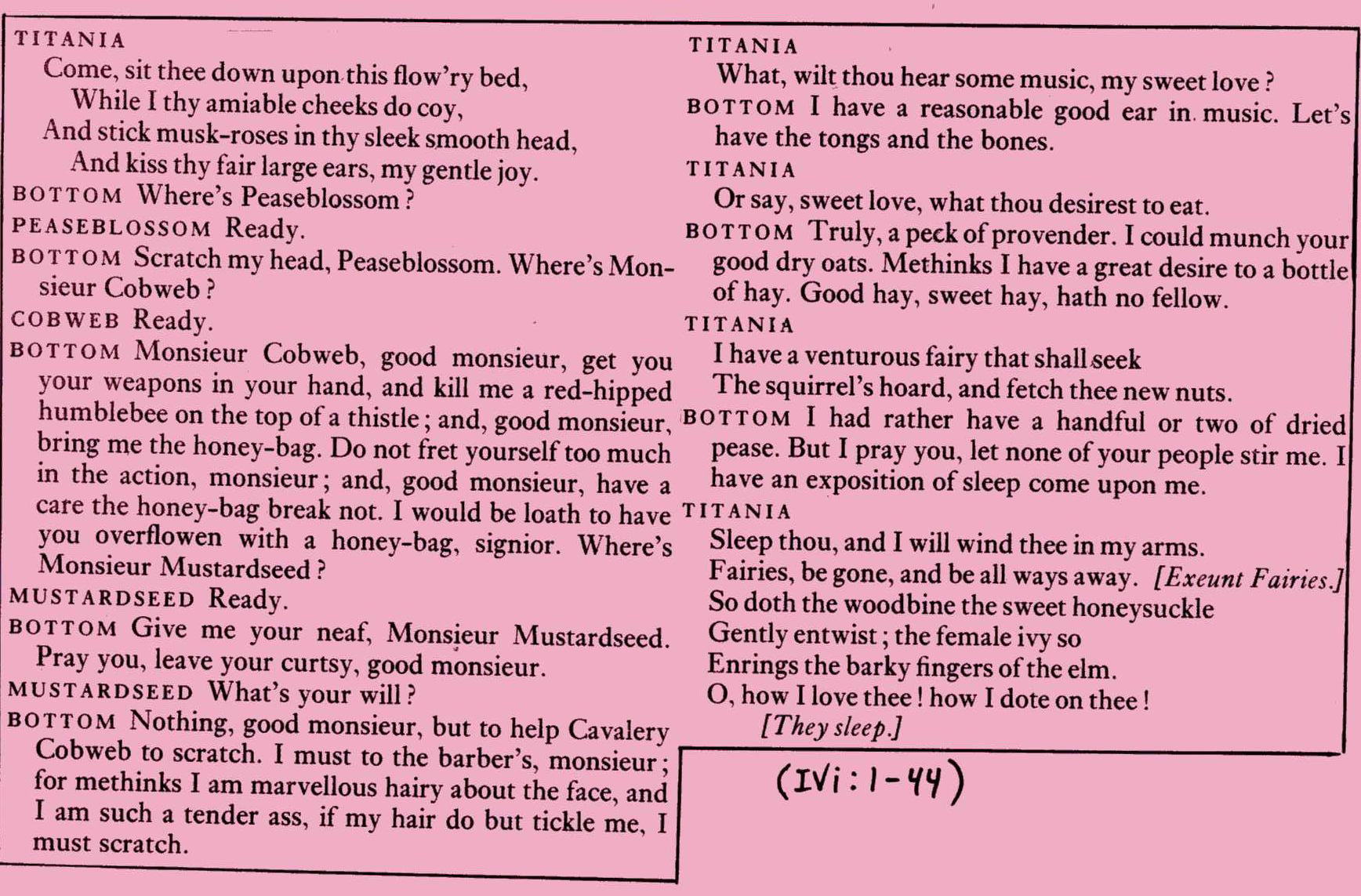 TITANIA
Come, sit thee down upon this flow'ry bed,
While I thy amiable cheeks do coy,
And stick musk-roses in thy sleek smooth head,
And kiss thy fair large ears, my gentle joy.

BOTTOM Where's Peaseblossom?

PEASEBLOSSOM Ready.

BOTTOM Scratch my head, Peaseblossom. Where's Monsieur Cobweb?

COBWEB Ready.

BOTTOM Monsieur Cobweb, good monsieur, get you your weapons in your hand, and kill me a red-hipped humblebee on the top of a thistle; and, good monsieur, bring me the honey-bag. Do not fret yourself too much in the action, monsieur; and, good monsieur, have a care the honey-bag break not. I would be loath to have you overflowen with a honey-bag, signior. Where's Monsieur Mustardseed?

MUSTARDSEED Ready.

BOTTOM Give me your neaf, Monsieur Mustardseed. Pray you, leave your curtsy, good monsieur.

MUSTARDSEED What's your will?

BOTTOM Nothing, good monsieur, but to help Cavalery Cobweb to scratch. I must to the barber's, monsieur; for methinks I am marvellous hairy about the face, and I am such a tender ass, if my hair do but tickle me, I must scratch.

TITANIA
What, wilt thou hear some music, my sweet love?

BOTTOM I have a reasonable good ear in music. Let's have the tongs and the bones.

TITANIA
Or say, sweet love, what thou desirest to eat.

BOTTOM Truly, a peck of provender. I could munch your good dry oats. Methinks I have a great desire to a bottle of hay. Good hay, sweet hay, hath no fellow.

TITANIA
I have a venturous fairy that shall seek
The squirrel's hoard, and fetch thee new nuts.

BOTTOM I had rather have a handful or two of dried pease. But I pray you, let none of your people stir me. I have an exposition of sleep come upon me.

TITANIA
Sleep thou, and I will wind thee in my arms.
Fairies, be gone, and be all ways away. [Exeunt Fairies.]
So doth the woodbine the sweet honeysuckle
Gently entwist; the female ivy so
Enrings the barky fingers of the elm.
O, how I love thee! how I dote on thee!
[They sleep.]

(IVi: 1-44)